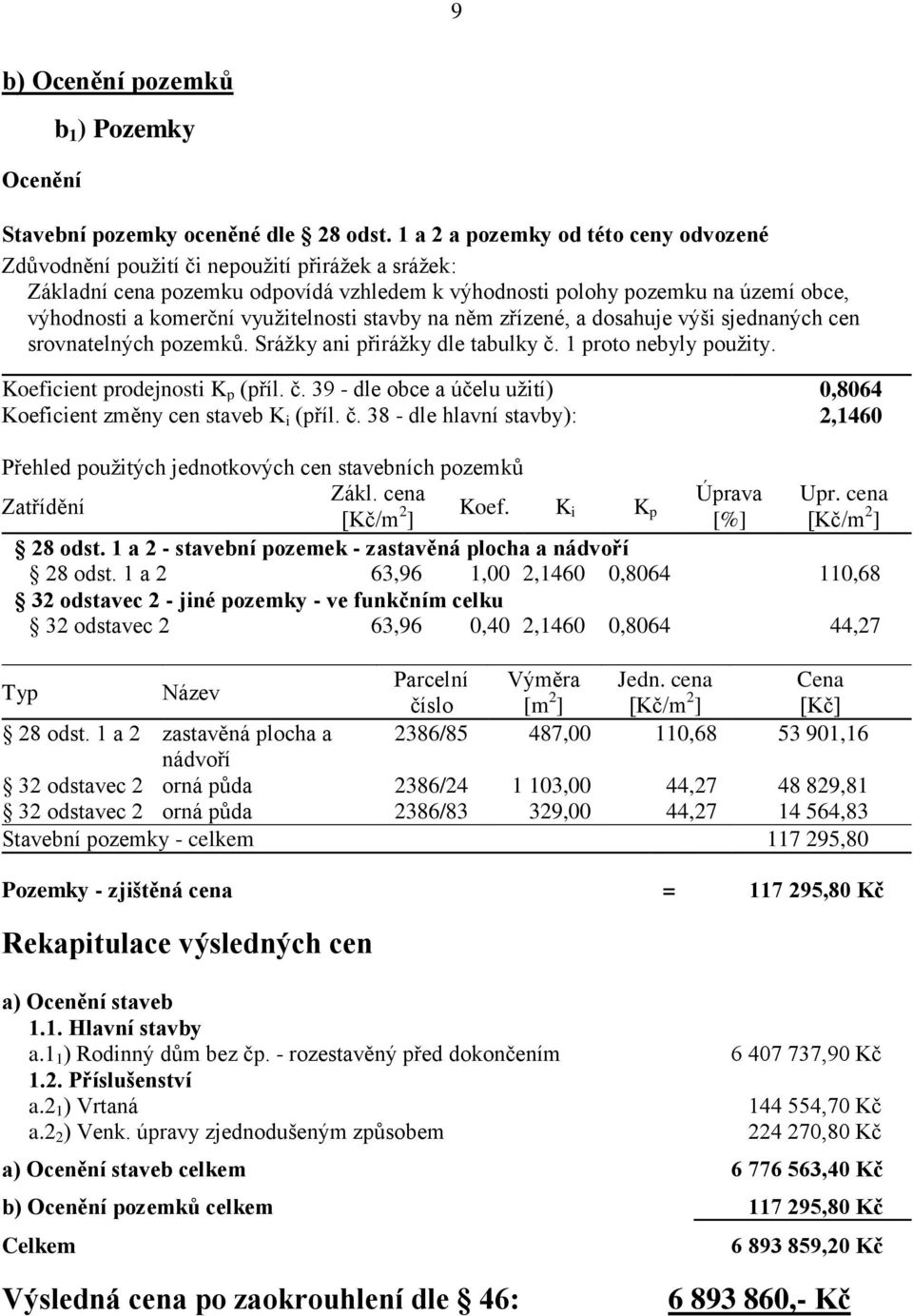 9

b) Ocenění pozemků

b$_1$) Pozemky

Ocenění

Stavební pozemky oceněné dle § 28 odst. 1 a 2 a pozemky od této ceny odvozené
Zdůvodnění použití či nepoužití přirážek a srážek:
Základní cena pozemku odpovídá vzhledem k výhodnosti polohy pozemku na území obce, výhodnosti a komerční využitelnosti stavby na něm zřízené, a dosahuje výši sjednaných cen srovnatelných pozemků. Srážky ani přirážky dle tabulky č. 1 proto nebyly použity.

Koeficient prodejnosti K$_p$ (příl. č. 39 - dle obce a účelu užití) 0,8064
Koeficient změny cen staveb K$_i$ (příl. č. 38 - dle hlavní stavby): 2,1460

Přehled použitých jednotkových cen stavebních pozemků

| Zatřídění | Zákl. cena [Kč/m$^2$] | Koef. | K$_i$ | K$_p$ | Úprava [%] | Upr. cena [Kč/m$^2$] |
|---|---|---|---|---|---|---|
| § 28 odst. 1 a 2 - stavební pozemek - zastavěná plocha a nádvoří | | | | | | |
| § 28 odst. 1 a 2 | 63,96 | 1,00 | 2,1460 | 0,8064 | | 110,68 |
| § 32 odstavec 2 - jiné pozemky - ve funkčním celku | | | | | | |
| § 32 odstavec 2 | 63,96 | 0,40 | 2,1460 | 0,8064 | | 44,27 |

| Typ | Název | Parcelní číslo | Výměra [m$^2$] | Jedn. cena [Kč/m$^2$] | Cena [Kč] |
|---|---|---|---|---|---|
| § 28 odst. 1 a 2 | zastavěná plocha a nádvoří | 2386/85 | 487,00 | 110,68 | 53 901,16 |
| § 32 odstavec 2 | orná půda | 2386/24 | 1 103,00 | 44,27 | 48 829,81 |
| § 32 odstavec 2 | orná půda | 2386/83 | 329,00 | 44,27 | 14 564,83 |
| Stavební pozemky - celkem | | | | | 117 295,80 |

Pozemky - zjištěná cena = 117 295,80 Kč

Rekapitulace výsledných cen

a) Ocenění staveb
1.1. Hlavní stavby
a.1$_1$) Rodinný dům bez čp. - rozestavěný před dokončením 6 407 737,90 Kč
1.2. Příslušenství
a.2$_1$) Vrtaná 144 554,70 Kč
a.2$_2$) Venk. úpravy zjednodušeným způsobem 224 270,80 Kč

a) Ocenění staveb celkem 6 776 563,40 Kč

b) Ocenění pozemků celkem 117 295,80 Kč

Celkem 6 893 859,20 Kč

Výsledná cena po zaokrouhlení dle § 46: 6 893 860,- Kč